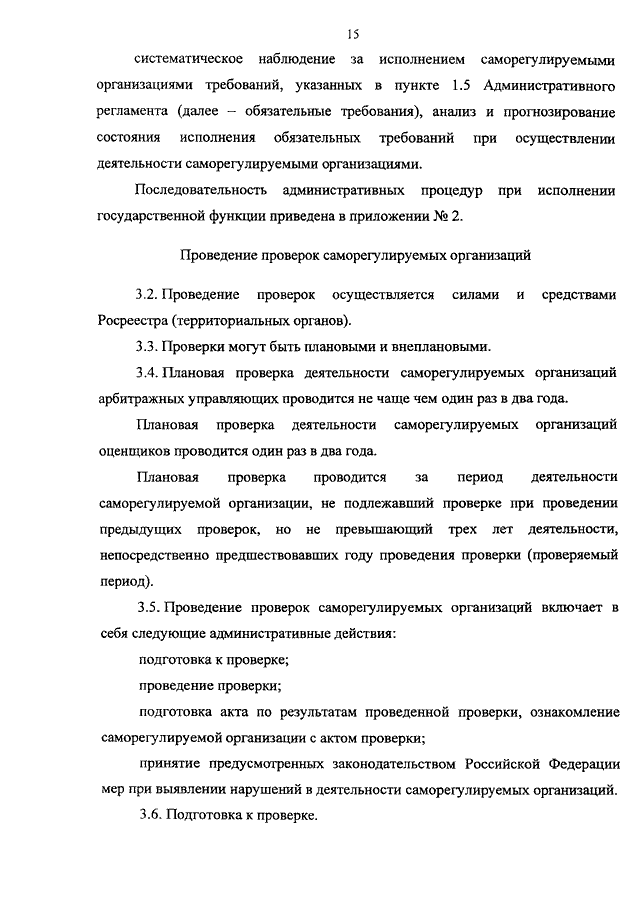 15

систематическое наблюдение за исполнением саморегулируемыми организациями требований, указанных в пункте 1.5 Административного регламента (далее – обязательные требования), анализ и прогнозирование состояния исполнения обязательных требований при осуществлении деятельности саморегулируемыми организациями.

Последовательность административных процедур при исполнении государственной функции приведена в приложении № 2.

Проведение проверок саморегулируемых организаций

3.2. Проведение проверок осуществляется силами и средствами Росреестра (территориальных органов).

3.3. Проверки могут быть плановыми и внеплановыми.

3.4. Плановая проверка деятельности саморегулируемых организаций арбитражных управляющих проводится не чаще чем один раз в два года.

Плановая проверка деятельности саморегулируемых организаций оценщиков проводится один раз в два года.

Плановая проверка проводится за период деятельности саморегулируемой организации, не подлежавший проверке при проведении предыдущих проверок, но не превышающий трех лет деятельности, непосредственно предшествовавших году проведения проверки (проверяемый период).

3.5. Проведение проверок саморегулируемых организаций включает в себя следующие административные действия:

подготовка к проверке;

проведение проверки;

подготовка акта по результатам проведенной проверки, ознакомление саморегулируемой организации с актом проверки;

принятие предусмотренных законодательством Российской Федерации мер при выявлении нарушений в деятельности саморегулируемых организаций.

3.6. Подготовка к проверке.